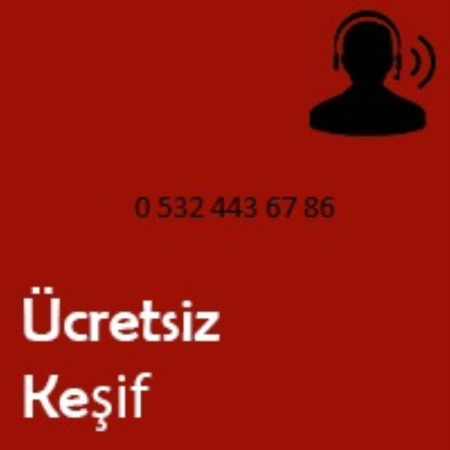 0 532 443 67 86

Ücretsiz
Keşif